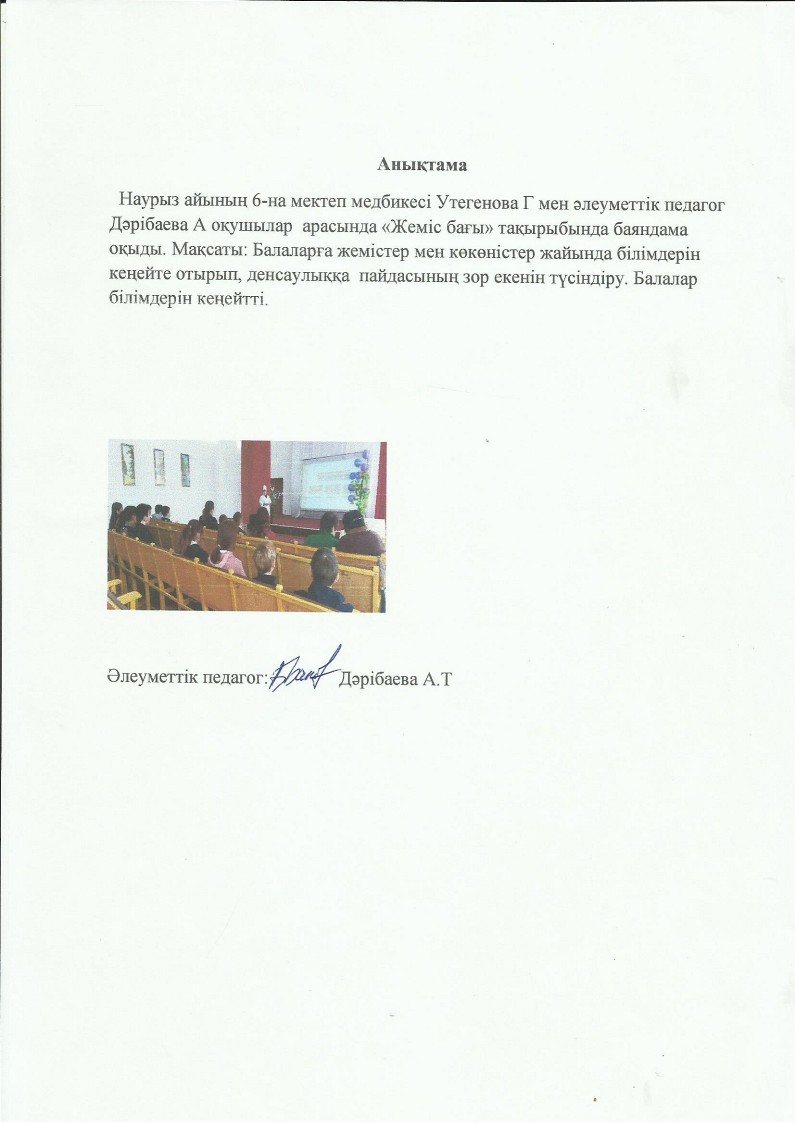 Анықтама

Наурыз айының 6-на мектеп медбикесі Утегенова Г мен әлеуметтік педагог Дәрібаева А оқушылар арасында «Жеміс бағы» тақырыбында баяндама оқыды. Мақсаты: Балаларға жемістер мен көкөністер жайында білімдерін кеңейте отырып, денсаулыққа пайдасының зор екенін түсіндіру. Балалар білімдерін кеңейтті.

Әлеуметтік педагог: Дәрібаева А.Т